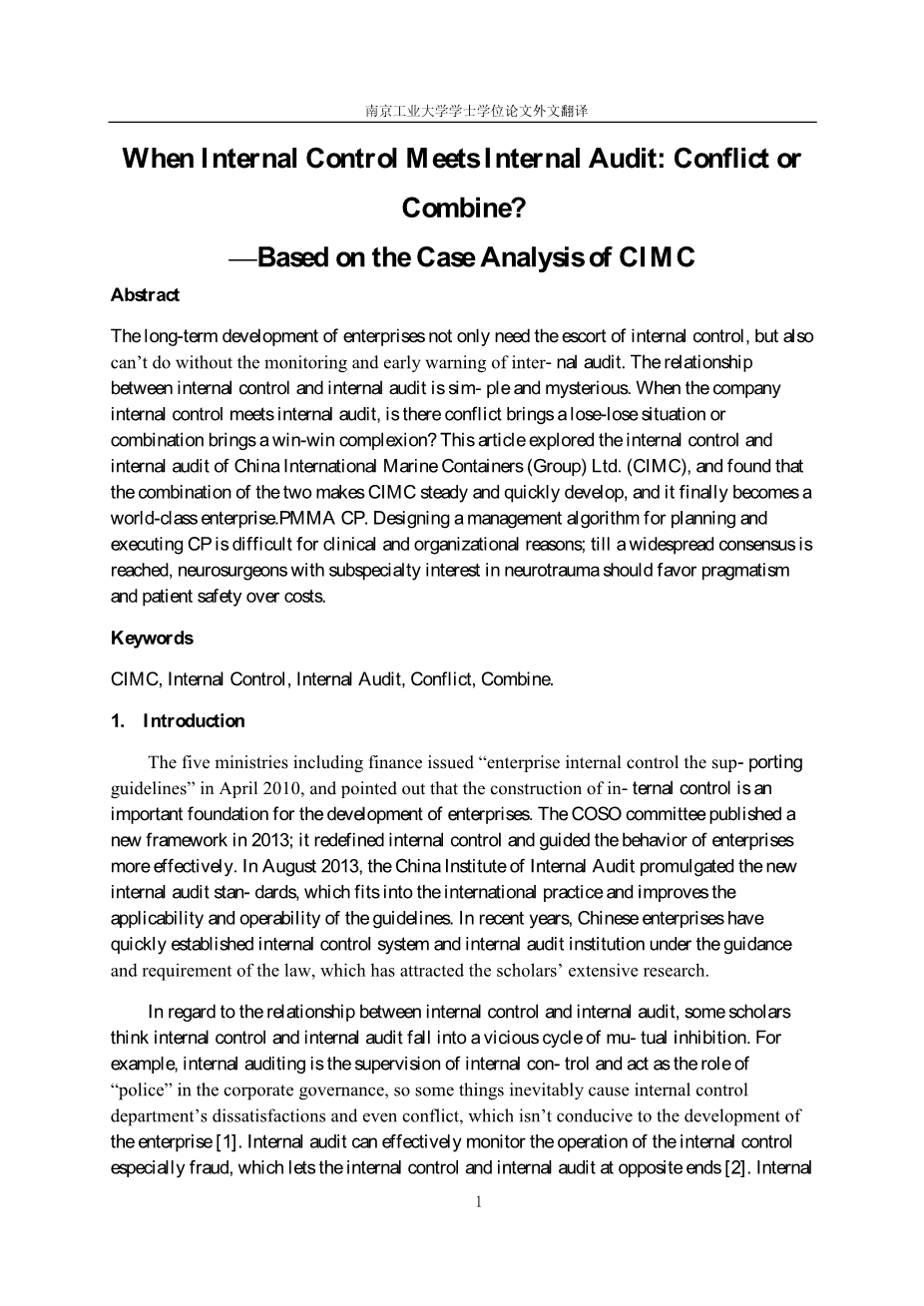 南京工业大学学士学位论文外文翻译

When Internal Control Meets Internal Audit: Conflict or Combine?

—Based on the Case Analysis of CIMC

Abstract

The long-term development of enterprises not only need the escort of internal control, but also can't do without the monitoring and early warning of inter- nal audit. The relationship between internal control and internal audit is sim- ple and mysterious. When the company internal control meets internal audit, is there conflict brings a lose-lose situation or combination brings a win-win complexion? This article explored the internal control and internal audit of China International Marine Containers (Group) Ltd. (CIMC), and found that the combination of the two makes CIMC steady and quickly develop, and it finally becomes a world-class enterprise.PMMA CP. Designing a management algorithm for planning and executing CP is difficult for clinical and organizational reasons; till a widespread consensus is reached, neurosurgeons with subspecialty interest in neurotrauma should favor pragmatism and patient safety over costs.

Keywords

CIMC, Internal Control, Internal Audit, Conflict, Combine.

1. Introduction

The five ministries including finance issued "enterprise internal control the sup- porting guidelines" in April 2010, and pointed out that the construction of in- ternal control is an important foundation for the development of enterprises. The COSO committee published a new framework in 2013; it redefined internal control and guided the behavior of enterprises more effectively. In August 2013, the China Institute of Internal Audit promulgated the new internal audit stan- dards, which fits into the international practice and improves the applicability and operability of the guidelines. In recent years, Chinese enterprises have quickly established internal control system and internal audit institution under the guidance and requirement of the law, which has attracted the scholars' extensive research.

In regard to the relationship between internal control and internal audit, some scholars think internal control and internal audit fall into a vicious cycle of mu- tual inhibition. For example, internal auditing is the supervision of internal con- trol and act as the role of "police" in the corporate governance, so some things inevitably cause internal control department's dissatisfactions and even conflict, which isn't conducive to the development of the enterprise [1]. Internal audit can effectively monitor the operation of the internal control especially fraud, which lets the internal control and internal audit at opposite ends [2]. Internal

1